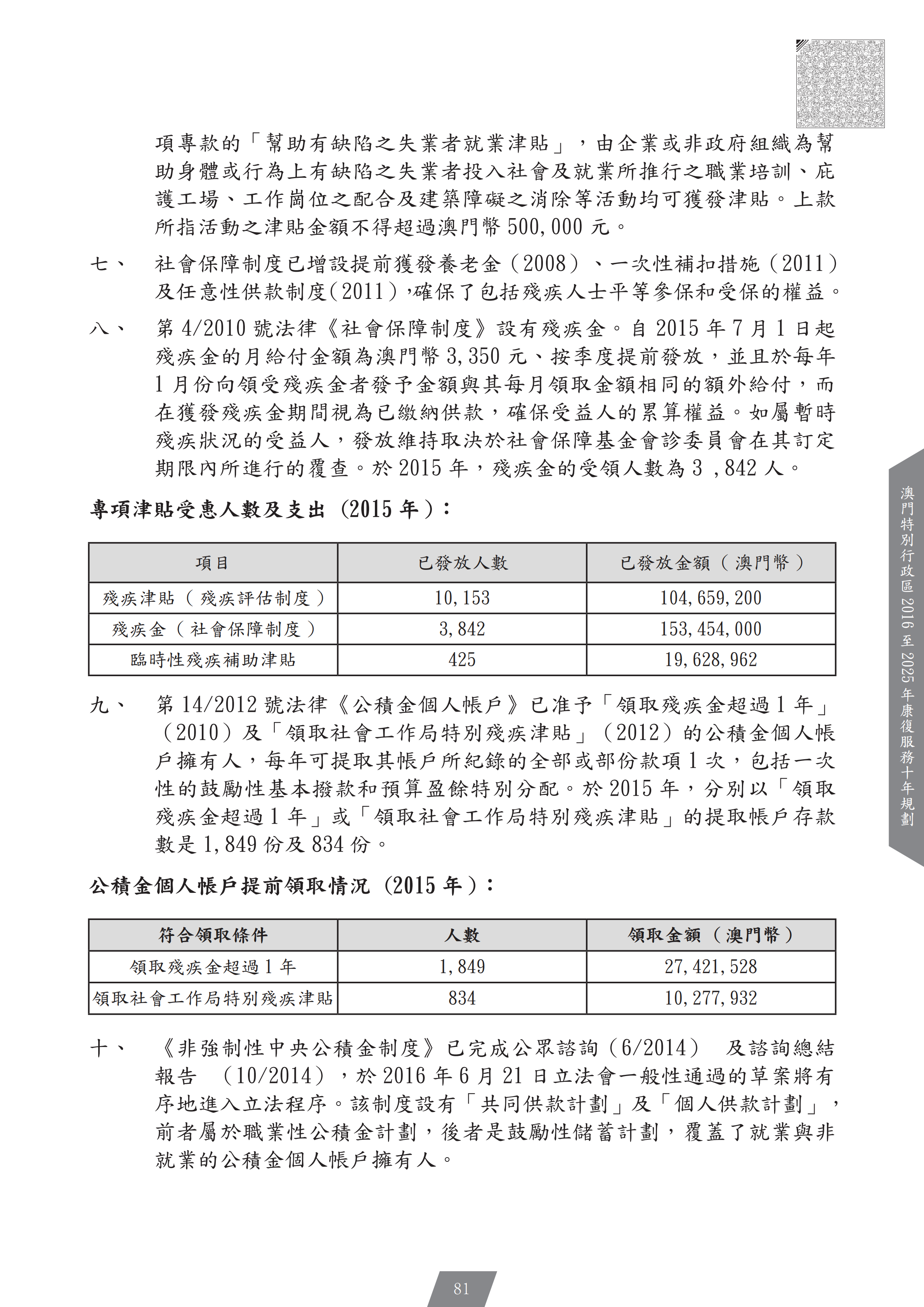 項專款的「幫助有缺陷之失業者就業津貼」，由企業或非政府組織為幫助身體或行為上有缺陷之失業者投入社會及就業所推行之職業培訓、庇護工場、工作崗位之配合及建築障礙之消除等活動均可獲發津貼。上款所指活動之津貼金額不得超過澳門幣 500,000 元。

七、 社會保障制度已增設提前獲發養老金（2008）、一次性補扣措施（2011）及任意性供款制度（2011），確保了包括殘疾人士平等參保和受保的權益。

八、 第 4/2010 號法律《社會保障制度》設有殘疾金。自 2015 年 7 月 1 日起殘疾金的月給付金額為澳門幣 3,350 元、按季度提前發放，並且於每年 1 月份向領受殘疾金者發予金額與其每月領取金額相同的額外給付，而在獲發殘疾金期間視為已繳納供款，確保受益人的累算權益。如屬暫時殘疾狀況的受益人，發放維持取決於社會保障基金會診委員會在其訂定期限內所進行的覆查。於 2015 年，殘疾金的受領人數為 3 ,842 人。

專項津貼受惠人數及支出（2015 年）：

| 項目 | 已發放人數 | 已發放金額（澳門幣） |
|---|---|---|
| 殘疾津貼（殘疾評估制度） | 10,153 | 104,659,200 |
| 殘疾金（社會保障制度） | 3,842 | 153,454,000 |
| 臨時性殘疾補助津貼 | 425 | 19,628,962 |

九、 第 14/2012 號法律《公積金個人帳戶》已准予「領取殘疾金超過 1 年」（2010）及「領取社會工作局特別殘疾津貼」（2012）的公積金個人帳戶擁有人，每年可提取其帳戶所紀錄的全部或部份款項 1 次，包括一次性的鼓勵性基本撥款和預算盈餘特別分配。於 2015 年，分別以「領取殘疾金超過 1 年」或「領取社會工作局特別殘疾津貼」的提取帳戶存款數是 1,849 份及 834 份。

公積金個人帳戶提前領取情況（2015 年）：

| 符合領取條件 | 人數 | 領取金額（澳門幣） |
|---|---|---|
| 領取殘疾金超過 1 年 | 1,849 | 27,421,528 |
| 領取社會工作局特別殘疾津貼 | 834 | 10,277,932 |

十、 《非強制性中央公積金制度》已完成公眾諮詢（6/2014） 及諮詢總結報告 （10/2014），於 2016 年 6 月 21 日立法會一般性通過的草案將有序地進入立法程序。該制度設有「共同供款計劃」及「個人供款計劃」，前者屬於職業性公積金計劃，後者是鼓勵性儲蓄計劃，覆蓋了就業與非就業的公積金個人帳戶擁有人。

澳門特別行政區 2016 至 2025 年康復服務十年規劃

81